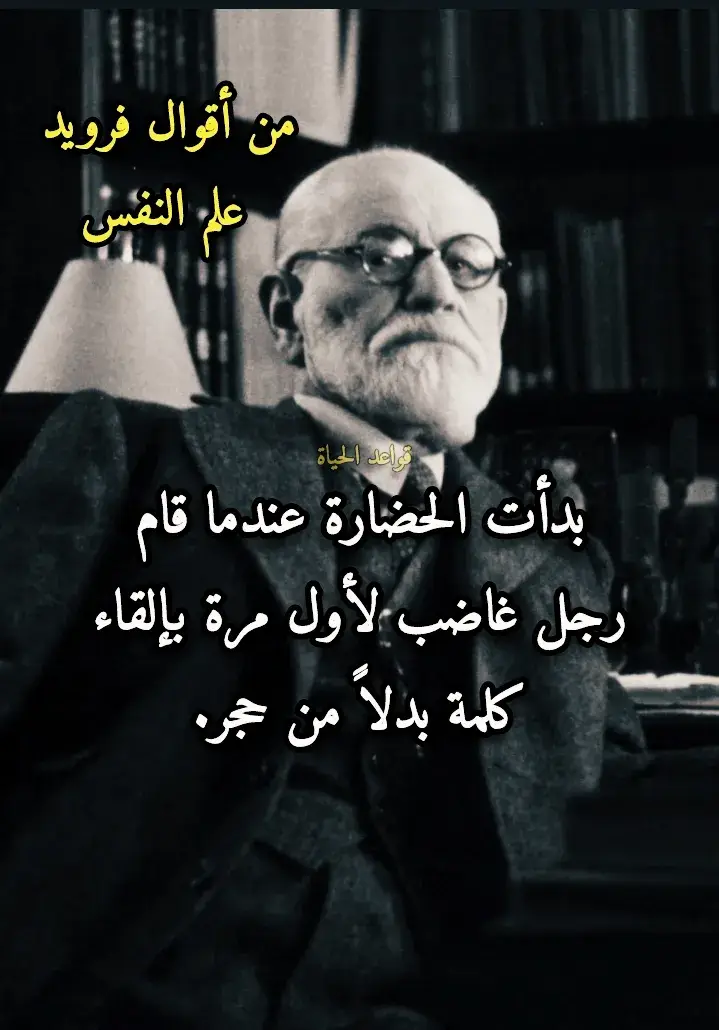 من أقوال فرويد
علم النفس

قواعد الحياة

بدأت الحضارة عندما قام رجل غاضب لأول مرة بإلقاء كلمة بدلاً من حجر.